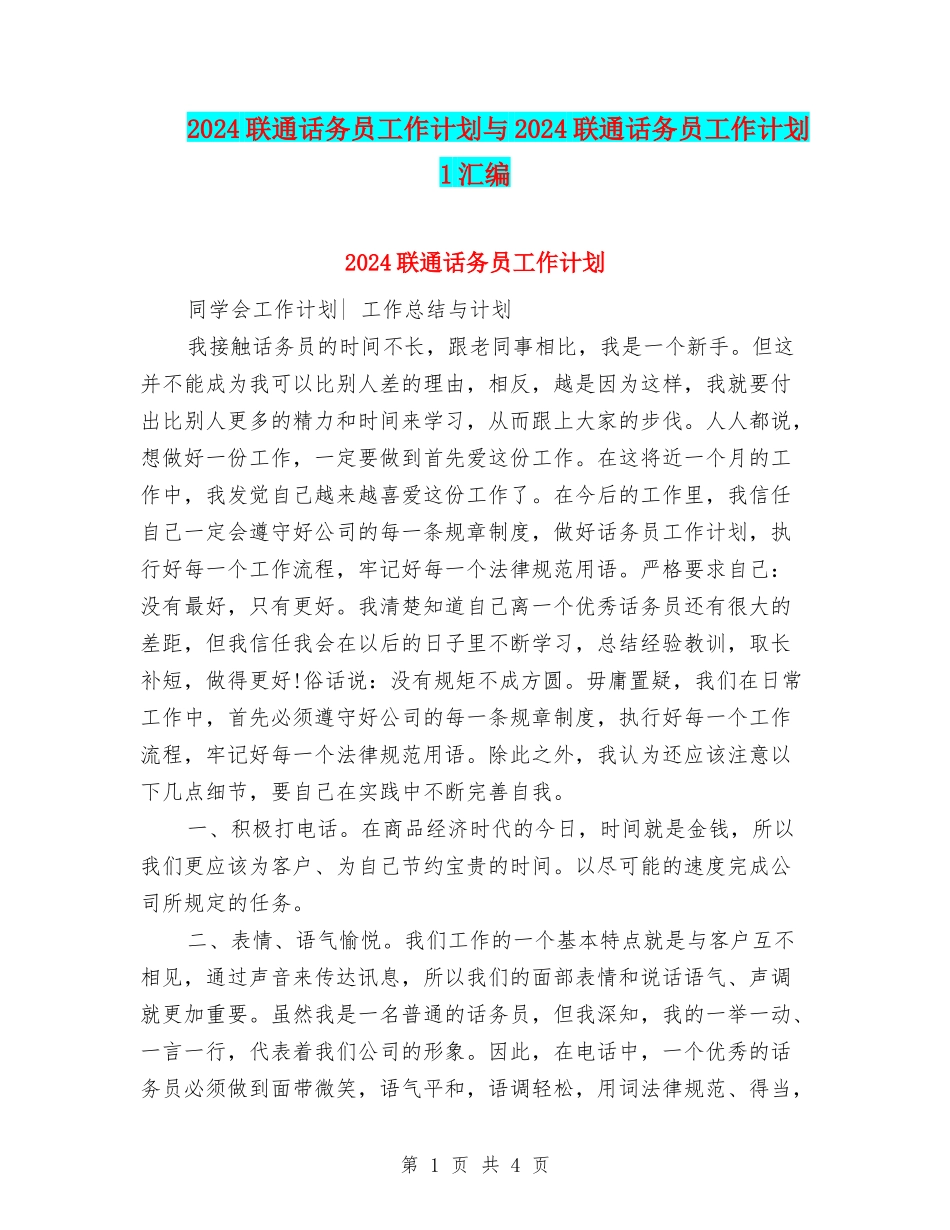 2024 联通话务员工作计划与 2024 联通话务员工作计划 1 汇编

2024 联通话务员工作计划

同学会工作计划| 工作总结与计划

我接触话务员的时间不长，跟老同事相比，我是一个新手。但这并不能成为我可以比别人差的理由，相反，越是因为这样，我就要付出比别人更多的精力和时间来学习，从而跟上大家的步伐。人人都说，想做好一份工作，一定要做到首先爱这份工作。在这将近一个月的工作中，我发觉自己越来越喜爱这份工作了。在今后的工作里，我信任自己一定会遵守好公司的每一条规章制度，做好话务员工作计划，执行好每一个工作流程，牢记好每一个法律规范用语。严格要求自己：没有最好，只有更好。我清楚知道自己离一个优秀话务员还有很大的差距，但我信任我会在以后的日子里不断学习，总结经验教训，取长补短，做得更好!俗话说：没有规矩不成方圆。毋庸置疑，我们在日常工作中，首先必须遵守好公司的每一条规章制度，执行好每一个工作流程，牢记好每一个法律规范用语。除此之外，我认为还应该注意以下几点细节，要自己在实践中不断完善自我。

一、积极打电话。在商品经济时代的今日，时间就是金钱，所以我们更应该为客户、为自己节约宝贵的时间。以尽可能的速度完成公司所规定的任务。

二、表情、语气愉悦。我们工作的一个基本特点就是与客户互不相见，通过声音来传达讯息，所以我们的面部表情和说话语气、声调就更加重要。虽然我是一名普通的话务员，但我深知，我的一举一动、一言一行，代表着我们公司的形象。因此，在电话中，一个优秀的话务员必须做到面带微笑，语气平和，语调轻松，用词法律规范、得当，

第 1 页 共 4 页